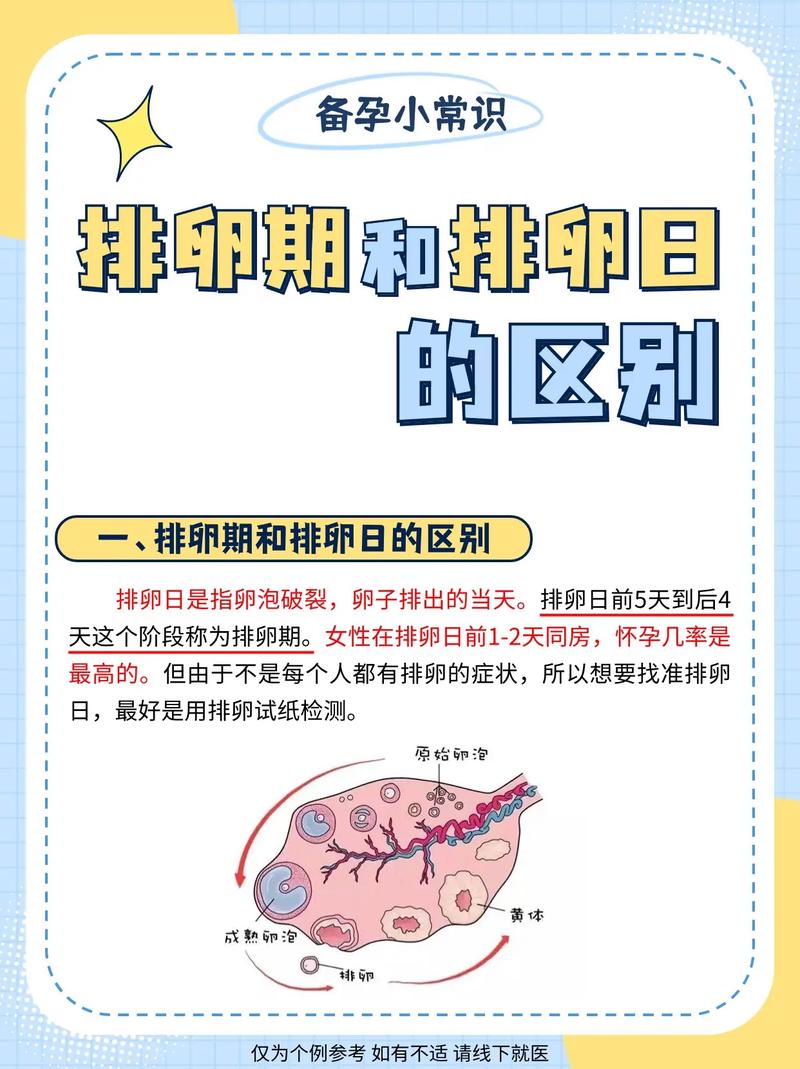 备孕小常识

排卵期和排卵日的区别

一、排卵期和排卵日的区别

排卵日是指卵泡破裂，卵子排出的当天。排卵日前5天到后4天这个阶段称为排卵期。女性在排卵日前1-2天同房，怀孕几率是最高的。但由于不是每个人都有排卵的症状，所以想要找准排卵日，最好是用排卵试纸检测。

原始卵泡

黄体

成熟卵泡

排卵

仅为个例参考 如有不适 请线下就医